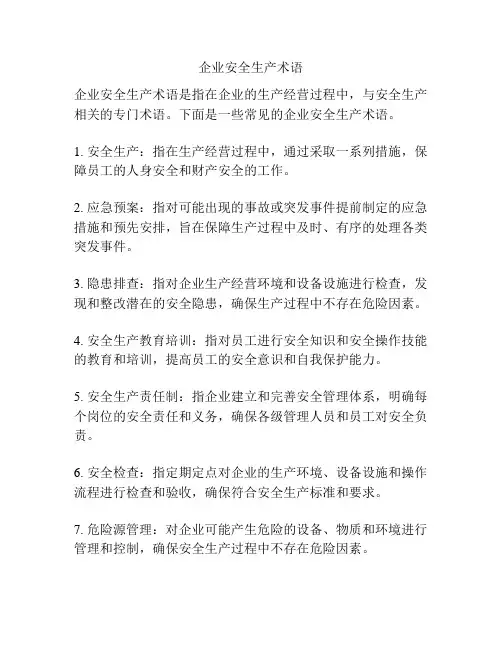 企业安全生产术语

企业安全生产术语是指在企业的生产经营过程中，与安全生产相关的专门术语。下面是一些常见的企业安全生产术语。

1. 安全生产：指在生产经营过程中，通过采取一系列措施，保障员工的人身安全和财产安全的工作。

2. 应急预案：指对可能出现的事故或突发事件提前制定的应急措施和预先安排，旨在保障生产过程中及时、有序的处理各类突发事件。

3. 隐患排查：指对企业生产经营环境和设备设施进行检查，发现和整改潜在的安全隐患，确保生产过程中不存在危险因素。

4. 安全生产教育培训：指对员工进行安全知识和安全操作技能的教育和培训，提高员工的安全意识和自我保护能力。

5. 安全生产责任制：指企业建立和完善安全管理体系，明确每个岗位的安全责任和义务，确保各级管理人员和员工对安全负责。

6. 安全检查：指定期定点对企业的生产环境、设备设施和操作流程进行检查和验收，确保符合安全生产标准和要求。

7. 危险源管理：对企业可能产生危险的设备、物质和环境进行管理和控制，确保安全生产过程中不存在危险因素。